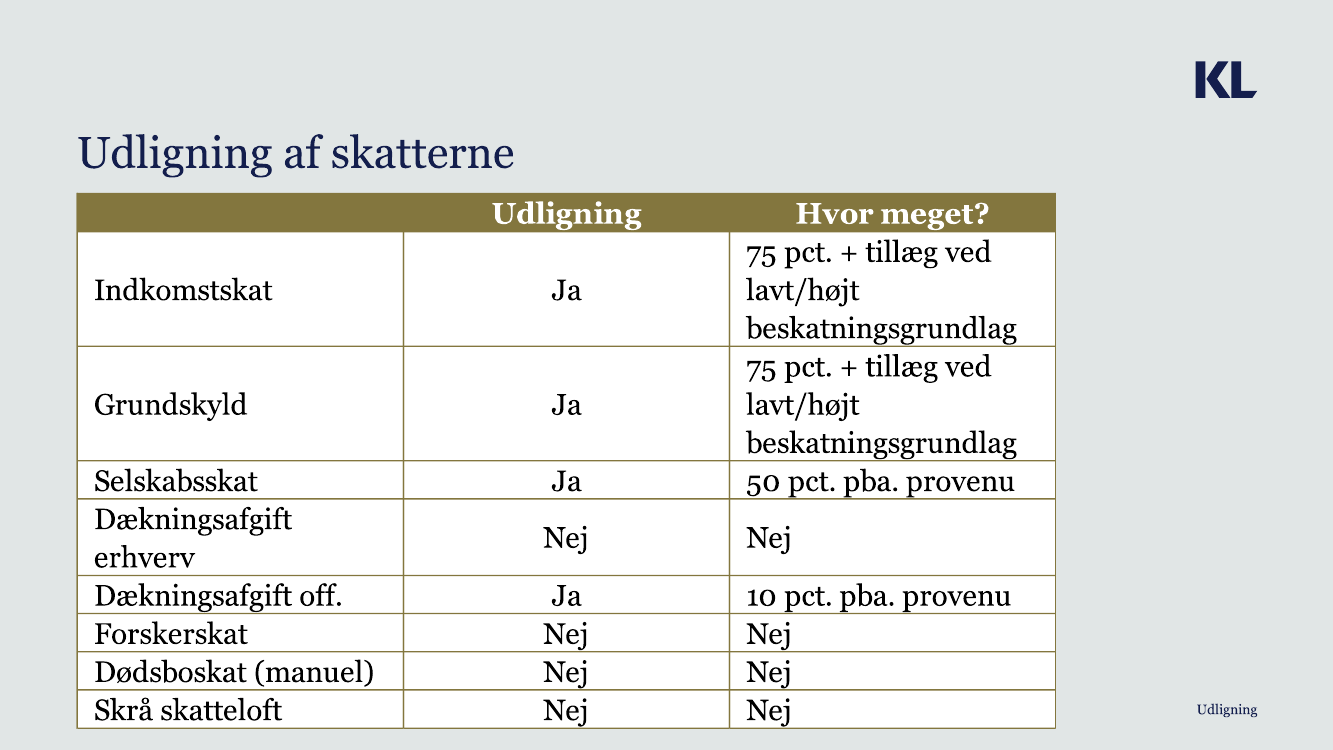 KL

Udligning af skatterne

| | Udligning | Hvor meget? |
|---|---|---|
| Indkomstskat | Ja | 75 pct. + tillæg ved lavt/højt beskatningsgrundlag |
| Grundskyld | Ja | 75 pct. + tillæg ved lavt/højt beskatningsgrundlag |
| Selskabsskat | Ja | 50 pct. pba. provenu |
| Dækningsafgift erhverv | Nej | Nej |
| Dækningsafgift off. | Ja | 10 pct. pba. provenu |
| Forskerskat | Nej | Nej |
| Dødsboskat (manuel) | Nej | Nej |
| Skrå skatteloft | Nej | Nej |

Udligning